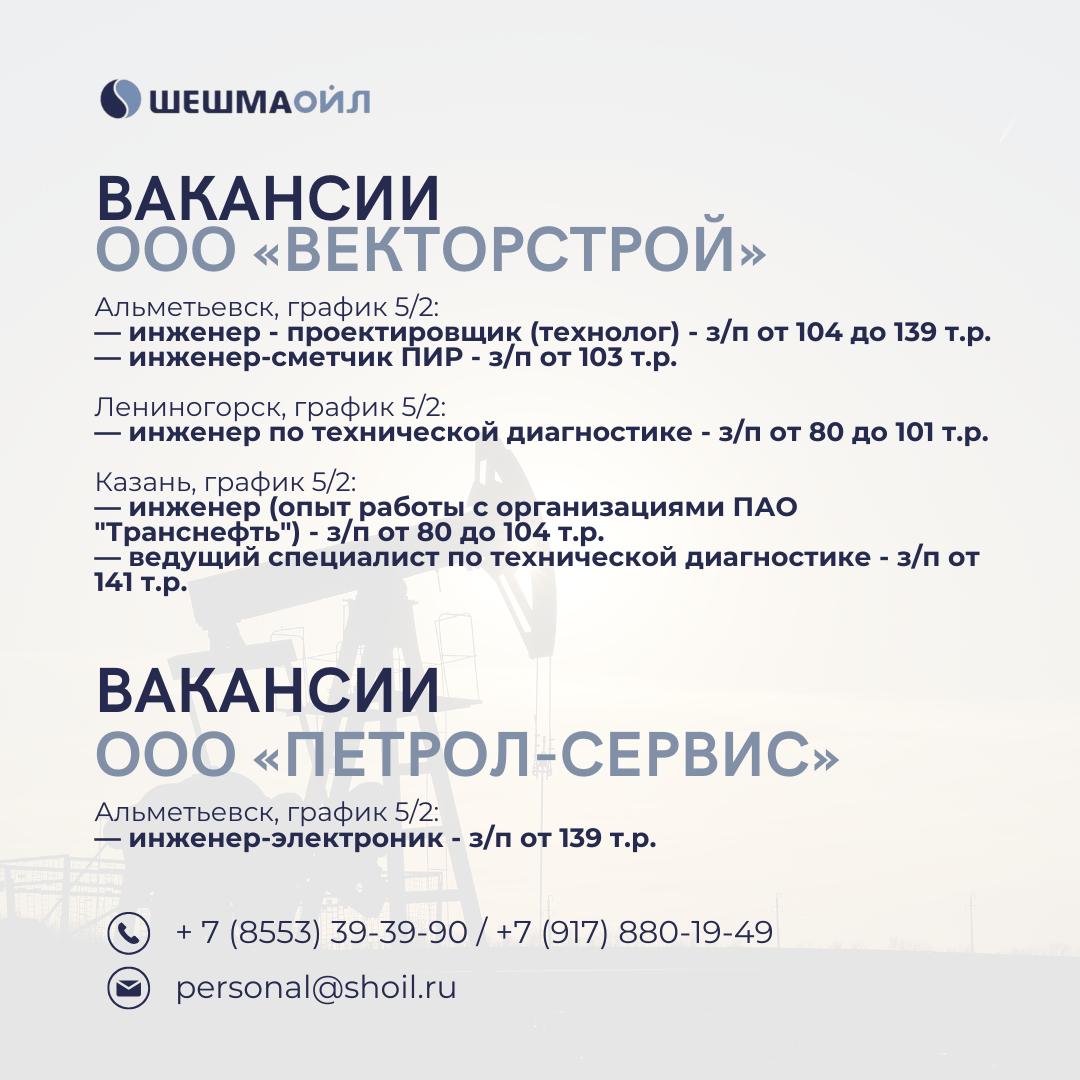 ШЕШМАОЙЛ

ВАКАНСИИ
ООО «ВЕКТОРСТРОЙ»

Альметьевск, график 5/2:
— инженер - проектировщик (технолог) - з/п от 104 до 139 т.р.
— инженер-сметчик ПИР - з/п от 103 т.р.

Лениногорск, график 5/2:
— инженер по технической диагностике - з/п от 80 до 101 т.р.

Казань, график 5/2:
— инженер (опыт работы с организациями ПАО "Транснефть") - з/п от 80 до 104 т.р.
— ведущий специалист по технической диагностике - з/п от 141 т.р.

ВАКАНСИИ
ООО «ПЕТРОЛ-СЕРВИС»

Альметьевск, график 5/2:
— инженер-электроник - з/п от 139 т.р.

+ 7 (8553) 39-39-90 / +7 (917) 880-19-49

personal@shoil.ru